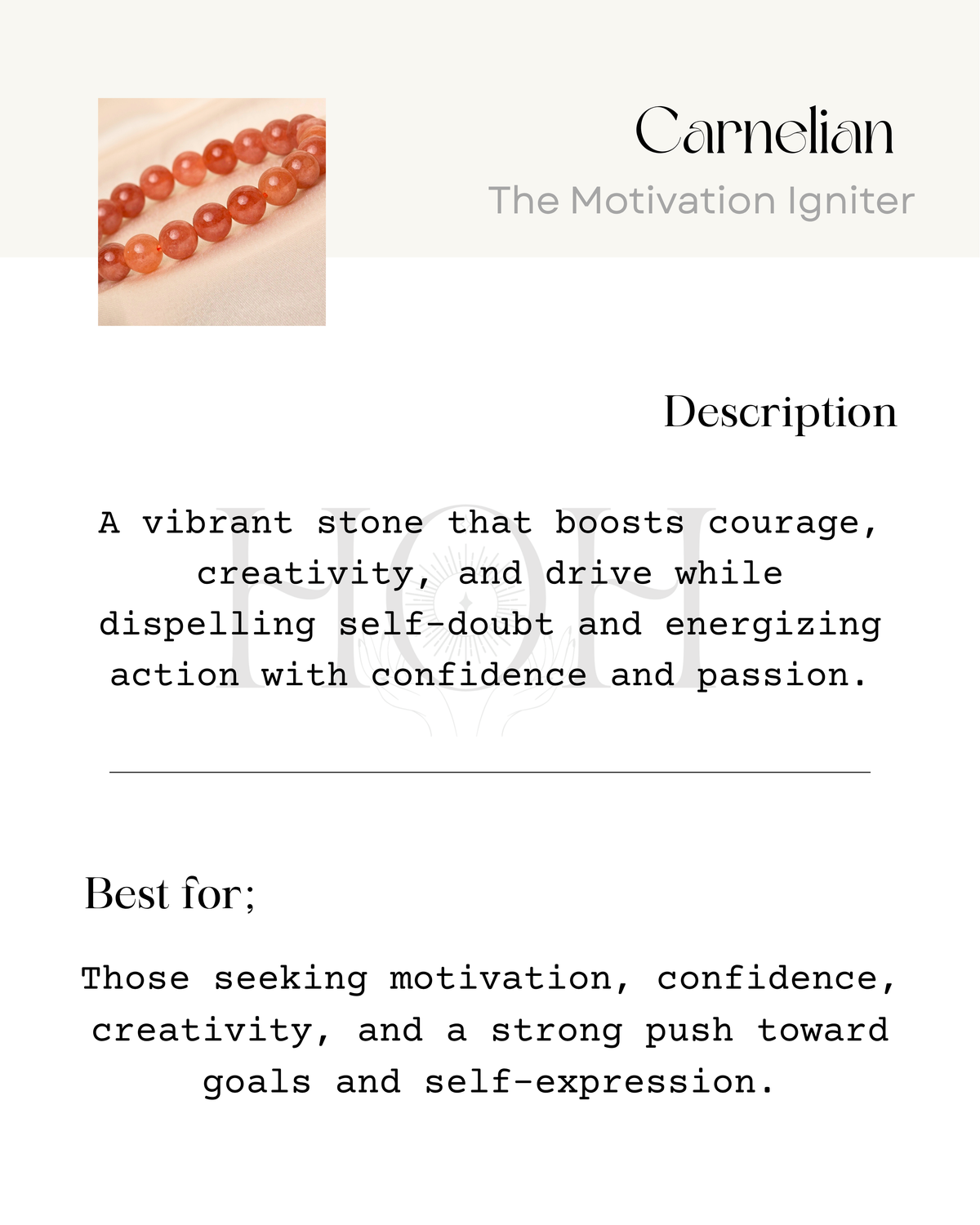 Carnelian

The Motivation Igniter

Description

A vibrant stone that boosts courage, creativity, and drive while dispelling self-doubt and energizing action with confidence and passion.

HOH

Best for;

Those seeking motivation, confidence, creativity, and a strong push toward goals and self-expression.